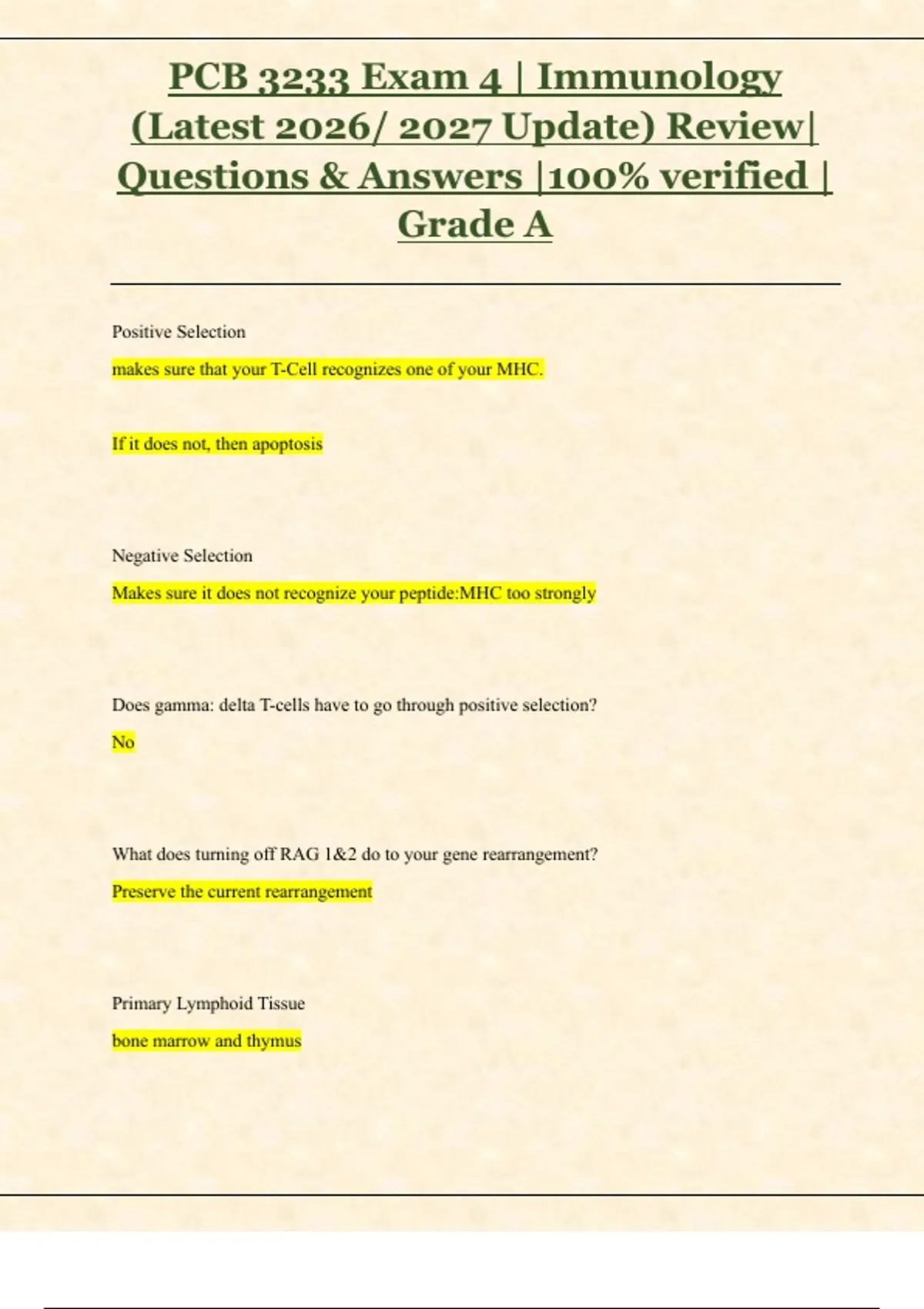 PCB 3233 Exam 4 | Immunology (Latest 2026/ 2027 Update) Review| Questions & Answers |100% verified | Grade A

Positive Selection

makes sure that your T-Cell recognizes one of your MHC.

If it does not, then apoptosis

Negative Selection

Makes sure it does not recognize your peptide:MHC too strongly

Does gamma: delta T-cells have to go through positive selection?

No

What does turning off RAG 1&2 do to your gene rearrangement?

Preserve the current rearrangement

Primary Lymphoid Tissue

bone marrow and thymus